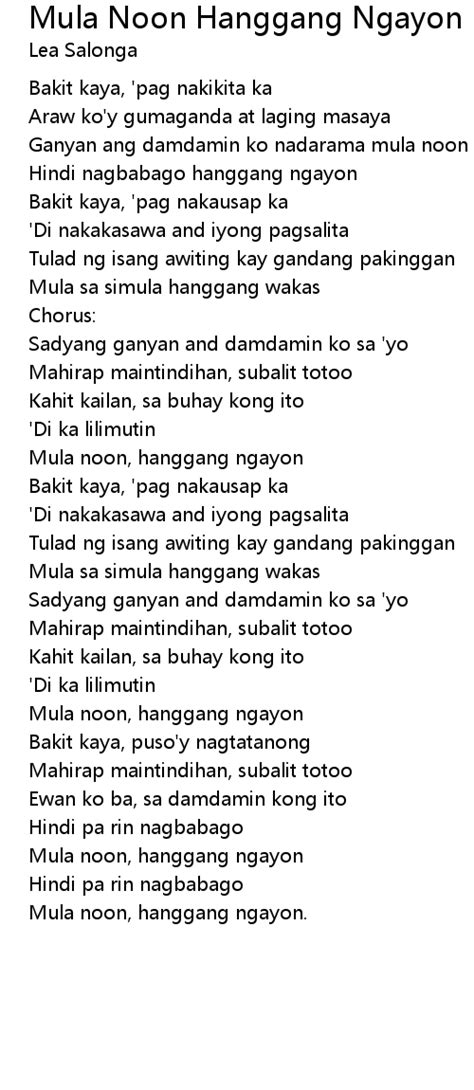 Mula Noon Hanggang Ngayon
Lea Salonga

Bakit kaya, 'pag nakikita ka
Araw ko'y gumaganda at laging masaya
Ganyan ang damdamin ko nadarama mula noon
Hindi nagbabago hanggang ngayon
Bakit kaya, 'pag nakausap ka
'Di nakakasawa and iyong pagsalita
Tulad ng isang awiting kay gandang pakinggan
Mula sa simula hanggang wakas
Chorus:
Sadyang ganyan and damdamin ko sa 'yo
Mahirap maintindihan, subalit totoo
Kahit kailan, sa buhay kong ito
'Di ka lilimutin
Mula noon, hanggang ngayon
Bakit kaya, 'pag nakausap ka
'Di nakakasawa and iyong pagsalita
Tulad ng isang awiting kay gandang pakinggan
Mula sa simula hanggang wakas
Sadyang ganyan and damdamin ko sa 'yo
Mahirap maintindihan, subalit totoo
Kahit kailan, sa buhay kong ito
'Di ka lilimutin
Mula noon, hanggang ngayon
Bakit kaya, puso'y nagtatanong
Mahirap maintindihan, subalit totoo
Ewan ko ba, sa damdamin kong ito
Hindi pa rin nagbabago
Mula noon, hanggang ngayon
Hindi pa rin nagbabago
Mula noon, hanggang ngayon.